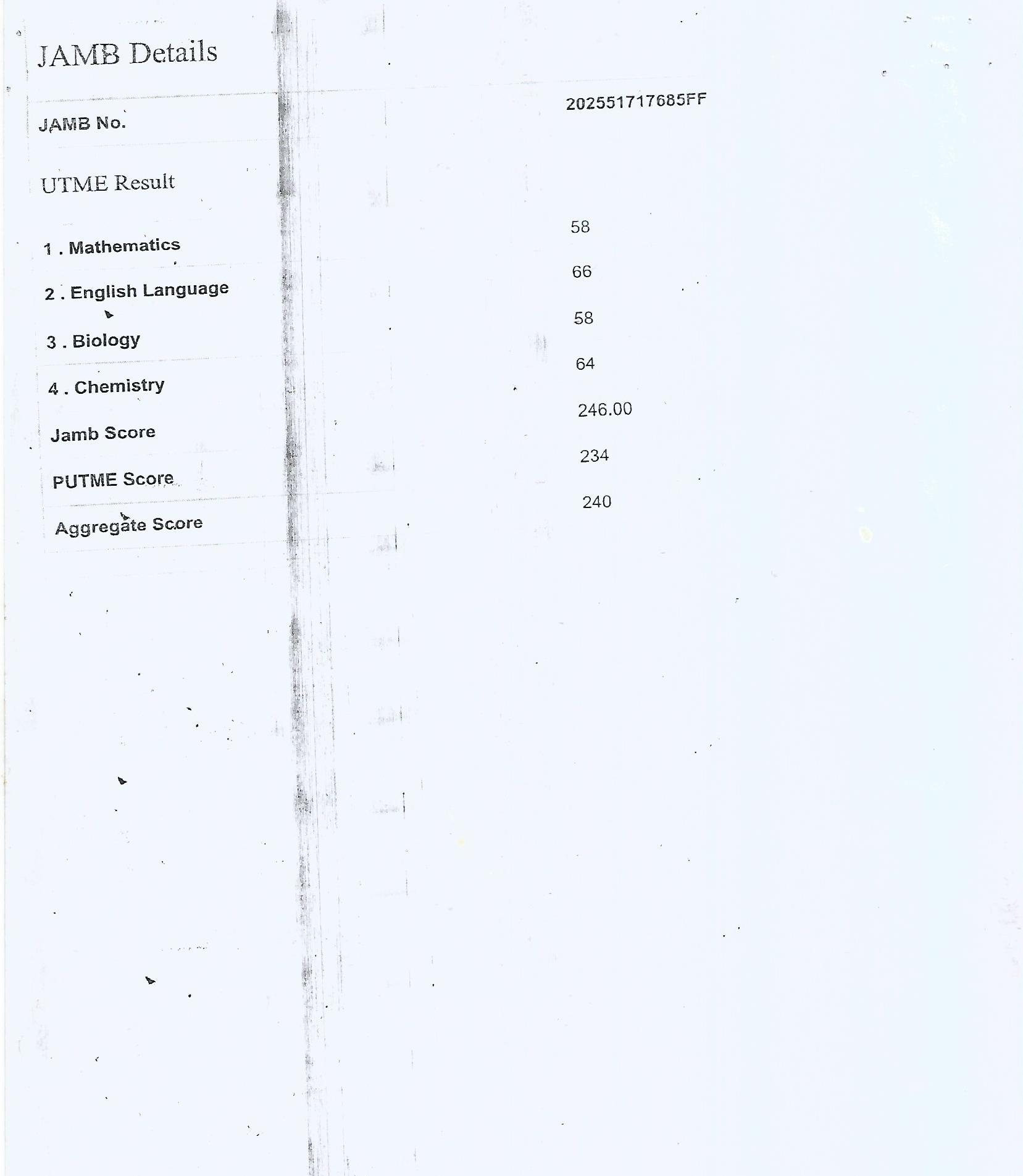 JAMB Details

JAMB No. 202551717685FF

UTME Result

1 . Mathematics 58

2 . English Language 66

3 . Biology 58

4 . Chemistry 64

Jamb Score 246.00

PUTME Score 234

Aggregate Score 240